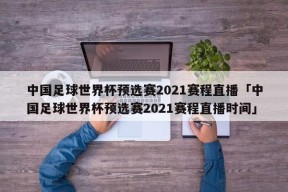 中国足球世界杯预选赛2021赛程直播「中国足球世界杯预选赛2021赛程直播时间」